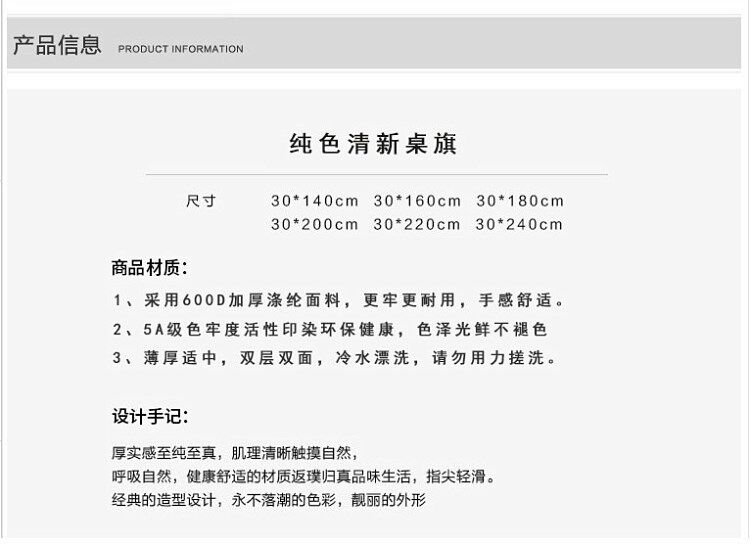 产品信息 PRODUCT INFORMATION

纯色清新桌旗

尺寸 30*140cm 30*160cm 30*180cm
30*200cm 30*220cm 30*240cm

商品材质:

1、采用600D加厚涤纶面料，更牢更耐用，手感舒适。
2、5A级色牢度活性印染环保健康，色泽光鲜不褪色
3、薄厚适中，双层双面，冷水漂洗，请勿用力搓洗。

设计手记:

厚实感至纯至真，肌理清晰触摸自然，
呼吸自然，健康舒适的材质返璞归真品味生活，指尖轻滑。
经典的造型设计，永不落潮的色彩，靓丽的外形